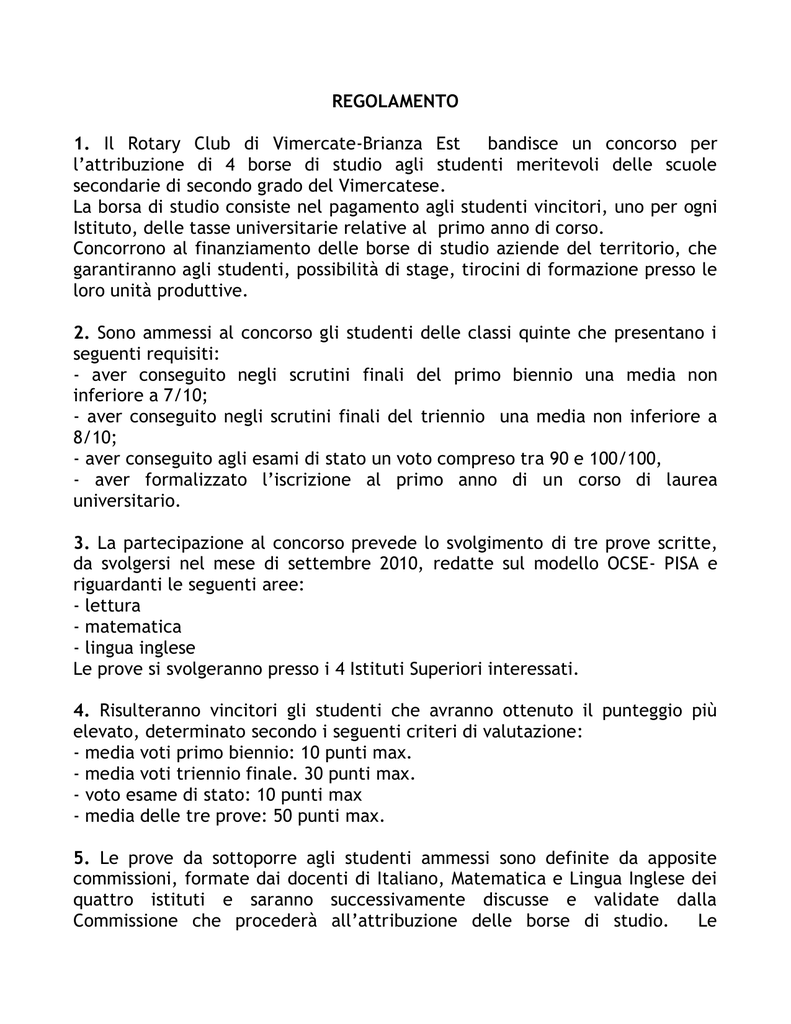 REGOLAMENTO

1. Il Rotary Club di Vimercate-Brianza Est bandisce un concorso per l'attribuzione di 4 borse di studio agli studenti meritevoli delle scuole secondarie di secondo grado del Vimercatese.
La borsa di studio consiste nel pagamento agli studenti vincitori, uno per ogni Istituto, delle tasse universitarie relative al primo anno di corso.
Concorrono al finanziamento delle borse di studio aziende del territorio, che garantiranno agli studenti, possibilità di stage, tirocini di formazione presso le loro unità produttive.

2. Sono ammessi al concorso gli studenti delle classi quinte che presentano i seguenti requisiti:
- aver conseguito negli scrutini finali del primo biennio una media non inferiore a 7/10;
- aver conseguito negli scrutini finali del triennio una media non inferiore a 8/10;
- aver conseguito agli esami di stato un voto compreso tra 90 e 100/100,
- aver formalizzato l'iscrizione al primo anno di un corso di laurea universitario.

3. La partecipazione al concorso prevede lo svolgimento di tre prove scritte, da svolgersi nel mese di settembre 2010, redatte sul modello OCSE- PISA e riguardanti le seguenti aree:
- lettura
- matematica
- lingua inglese
Le prove si svolgeranno presso i 4 Istituti Superiori interessati.

4. Risulteranno vincitori gli studenti che avranno ottenuto il punteggio più elevato, determinato secondo i seguenti criteri di valutazione:
- media voti primo biennio: 10 punti max.
- media voti triennio finale. 30 punti max.
- voto esame di stato: 10 punti max
- media delle tre prove: 50 punti max.

5. Le prove da sottoporre agli studenti ammessi sono definite da apposite commissioni, formate dai docenti di Italiano, Matematica e Lingua Inglese dei quattro istituti e saranno successivamente discusse e validate dalla Commissione che procederà all'attribuzione delle borse di studio. Le